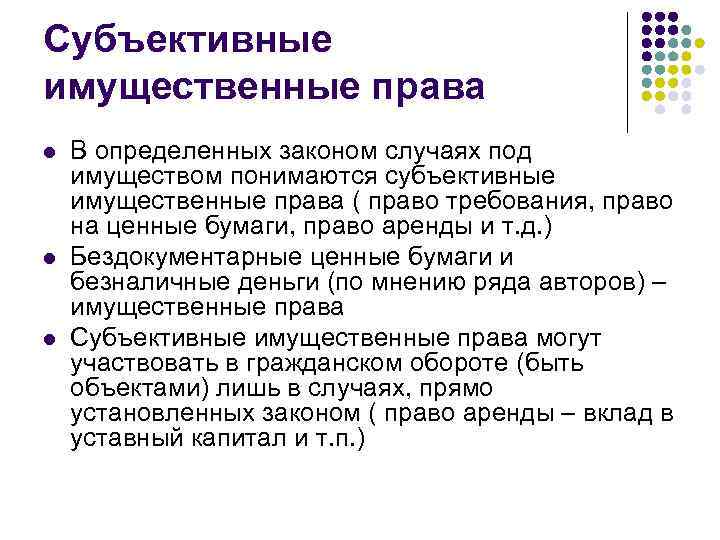 Субъективные имущественные права

- В определенных законом случаях под имуществом понимаются субъективные имущественные права ( право требования, право на ценные бумаги, право аренды и т.д.)
- Бездокументарные ценные бумаги и безналичные деньги (по мнению ряда авторов) – имущественные права
- Субъективные имущественные права могут участвовать в гражданском обороте (быть объектами) лишь в случаях, прямо установленных законом ( право аренды – вклад в уставный капитал и т.п.)